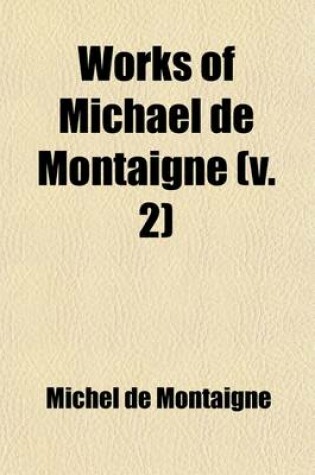 Works of Michael de Montaigne (v. 2)

Michel de Montaigne